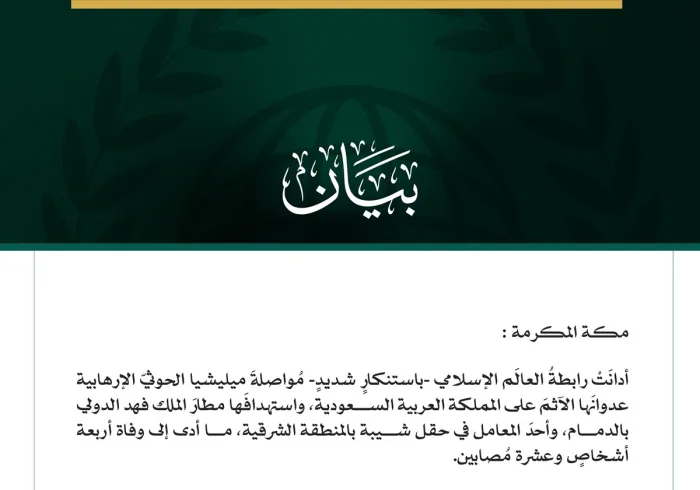 بيان

مكة المكرمة :

أدانَتْ رابطةُ العالَم الإسلامي -باستنكارٍ شديدٍ- مُواصلةَ ميليشيا الحوثيّ الإرهابية عدوانَها الآثمَ على المملكة العربية السعودية، واستهدافَها مطارَ الملك فهد الدولي بالدمام، وأحدَ المعامل في حقل شيبة بالمنطقة الشرقية، ما أدى إلى وفاة أربعة أشخاصٍ وعشرة مُصابين.